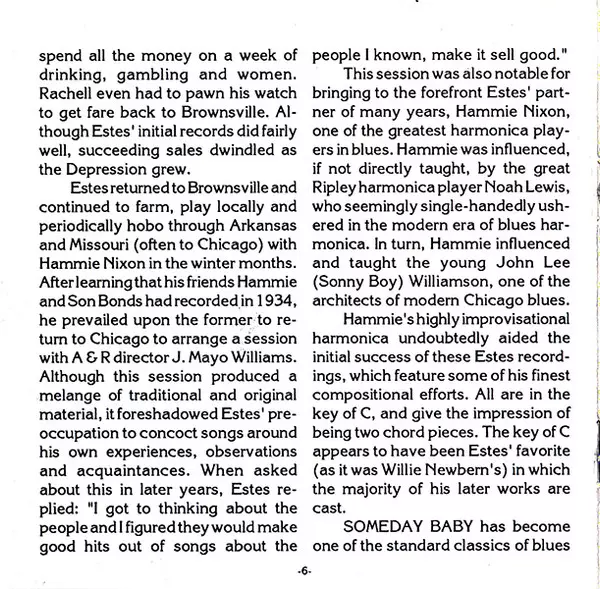 spend all the money on a week of drinking, gambling and women. Rachell even had to pawn his watch to get fare back to Brownsville. Although Estes' initial records did fairly well, succeeding sales dwindled as the Depression grew.

Estes returned to Brownsville and continued to farm, play locally and periodically hobo through Arkansas and Missouri (often to Chicago) with Hammie Nixon in the winter months. After learning that his friends Hammie and Son Bonds had recorded in 1934, he prevailed upon the former to return to Chicago to arrange a session with A & R director J. Mayo Williams. Although this session produced a melange of traditional and original material, it foreshadowed Estes' preoccupation to concoct songs around his own experiences, observations and acquaintances. When asked about this in later years, Estes replied: "I got to thinking about the people and I figured they would make good hits out of songs about the people I known, make it sell good."

This session was also notable for bringing to the forefront Estes' partner of many years, Hammie Nixon, one of the greatest harmonica players in blues. Hammie was influenced, if not directly taught, by the great Ripley harmonica player Noah Lewis, who seemingly single-handedly ushered in the modern era of blues harmonica. In turn, Hammie influenced and taught the young John Lee (Sonny Boy) Williamson, one of the architects of modern Chicago blues.

Hammie's highly improvisational harmonica undoubtedly aided the initial success of these Estes recordings, which feature some of his finest compositional efforts. All are in the key of C, and give the impression of being two chord pieces. The key of C appears to have been Estes' favorite (as it was Willie Newbern's) in which the majority of his later works are cast.

SOMEDAY BABY has become one of the standard classics of blues

-6-